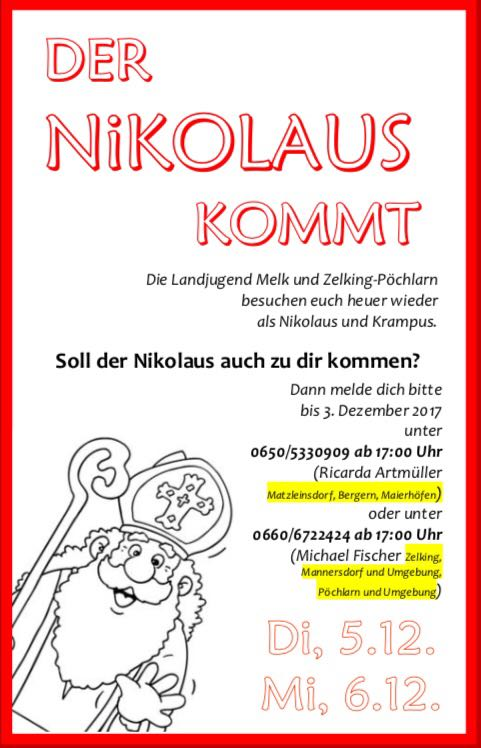 DER
NiKOLAUS
KOMMT

Die Landjugend Melk und Zelking-Pöchlarn besuchen euch heuer wieder als Nikolaus und Krampus.

Soll der Nikolaus auch zu dir kommen?

Dann melde dich bitte
bis 3. Dezember 2017
unter
0650/5330909 ab 17:00 Uhr
(Ricarda Artmüller
Matzleinsdorf, Bergern, Maierhöfen)
oder unter
0660/6722424 ab 17:00 Uhr
(Michael Fischer Zelking,
Mannersdorf und Umgebung,
Pöchlarn und Umgebung)

Di, 5.12.
Mi, 6.12.